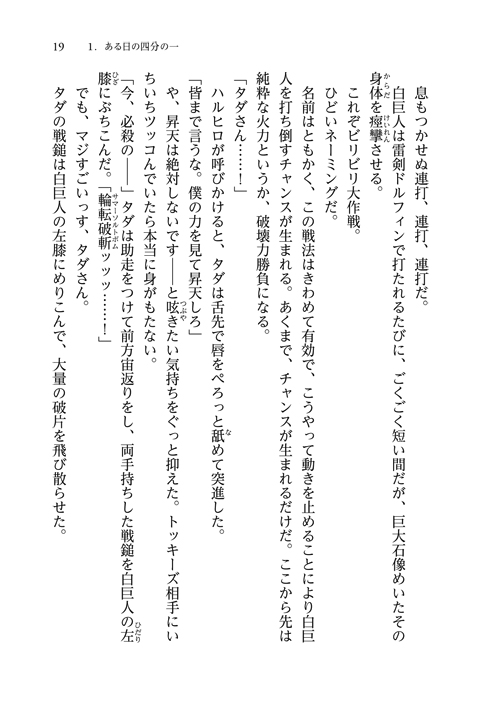 19　1．ある日の四分の一

息もつかせぬ連打、連打、連打だ。

白巨人は雷剣ドルフィンで打たれるたびに、ごくごく短い間だが、巨大石像めいたその身体を痙攣させる。

これぞビリビリ大作戦。

ひどいネーミングだ。

名前はともかく、この戦法はきわめて有効で、こうやって動きを止めることにより白巨人を打ち倒すチャンスが生まれる。あくまで、チャンスが生まれるだけだ。ここから先は純粋な火力というか、破壊力勝負になる。

「タダさん……！」

ハルヒロが呼びかけると、タダは舌先で唇をぺろっと舐めて突進した。

「皆まで言うな。僕の力を見て昇天しろ」

や、昇天は絶対しないです――と呟きたい気持ちをぐっと抑えた。トッキーズ相手にいちいちツッコんでいたら本当に身がもたない。

「今、必殺の――」タダは助走をつけて前方宙返りをし、両手持ちした戦鎚を白巨人の左膝にぶちこんだ。「輪転破斬ッッッ……！」

でも、マジすごいっす、タダさん。

タダの戦鎚は白巨人の左膝にめりこんで、大量の破片を飛び散らせた。